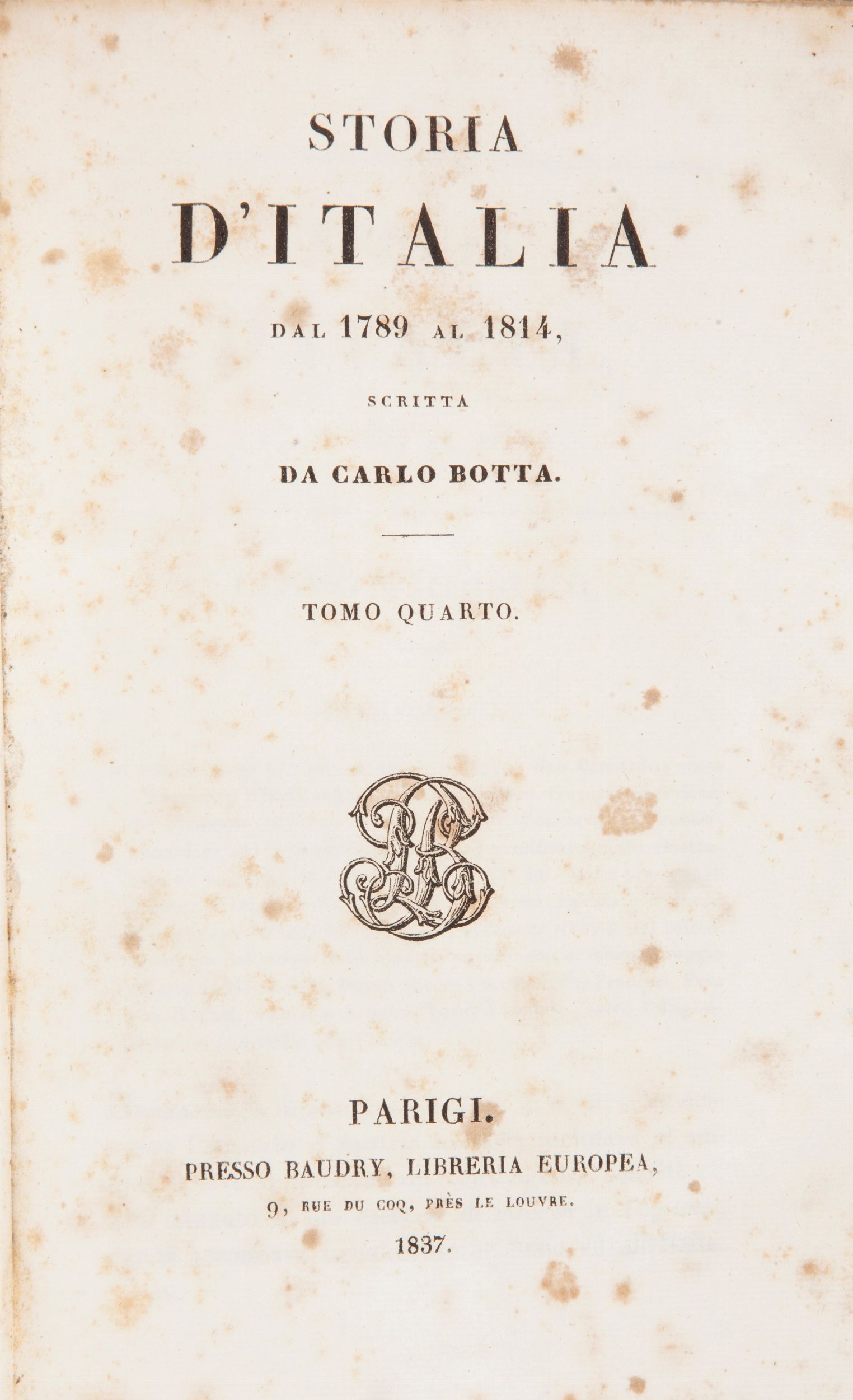 STORIA

D'ITALIA

DAL 1789 AL 1814,

SCRITTA

DA CARLO BOTTA.

TOMO QUARTO.

PARIGI.

PRESSO BAUDRY, LIBRERIA EUROPEA,

9, RUE DU COQ, PRÈS LE LOUVRE.

1837.